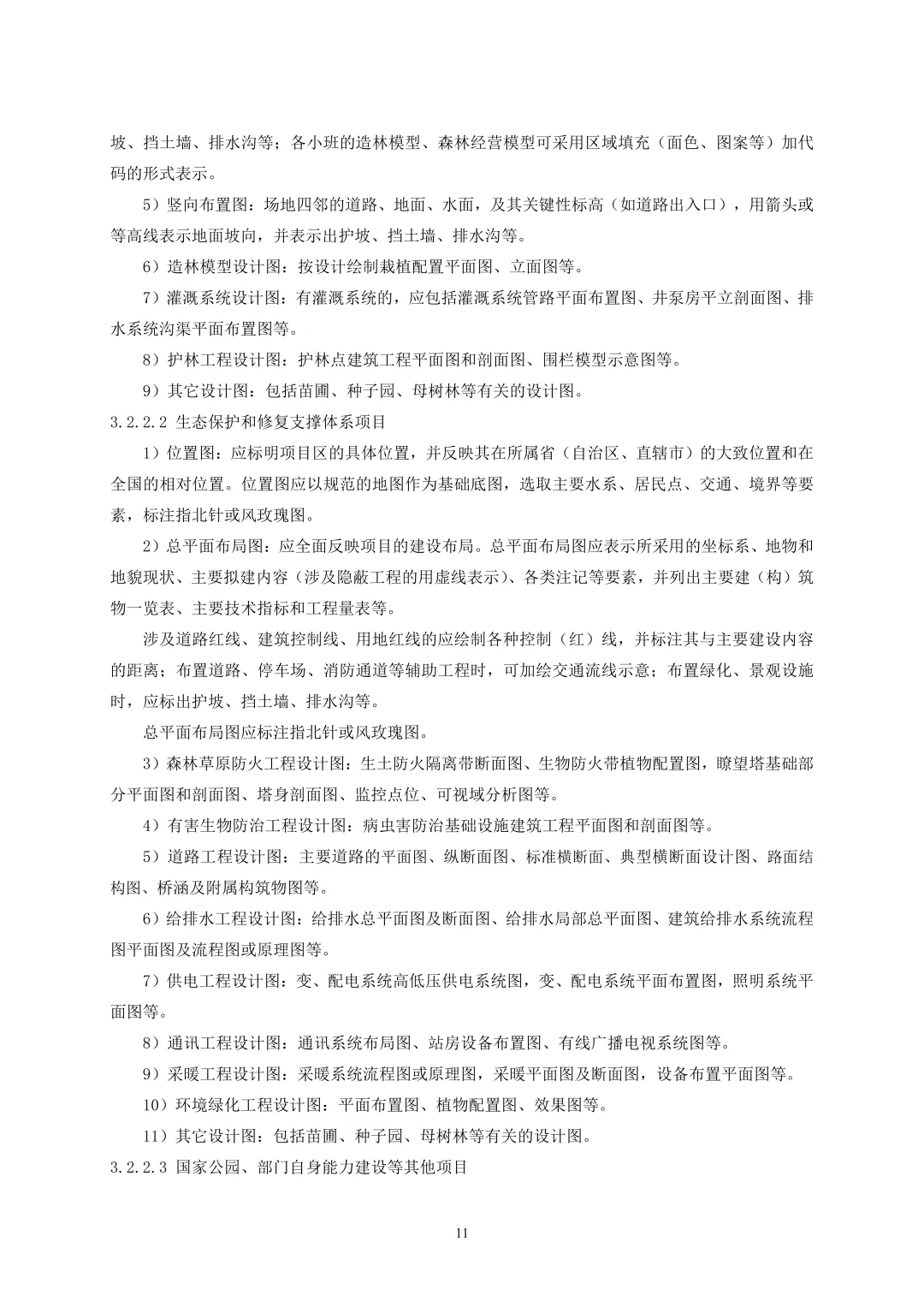 坡、挡土墙、排水沟等；各小班的造林模型、森林经营模型可采用区域填充（面色、图案等）加代码的形式表示。

5）竖向布置图：场地四邻的道路、地面、水面，及其关键性标高（如道路出入口），用箭头或等高线表示地面坡向，并表示出护坡、挡土墙、排水沟等。

6）造林模型设计图：按设计绘制栽植配置平面图、立面图等。

7）灌溉系统设计图：有灌溉系统的，应包括灌溉系统管路平面布置图、井泵房平立剖面图、排水系统沟渠平面布置图等。

8）护林工程设计图：护林点建筑工程平面图和剖面图、围栏模型示意图等。

9）其它设计图：包括苗圃、种子园、母树林等有关的设计图。

3.2.2.2 生态保护和修复支撑体系项目

1）位置图：应标明项目区的具体位置，并反映其在所属省（自治区、直辖市）的大致位置和在全国的相对位置。位置图应以规范的地图作为基础底图，选取主要水系、居民点、交通、境界等要素，标注指北针或风玫瑰图。

2）总平面布局图：应全面反映项目的建设布局。总平面布局图应表示所采用的坐标系、地物和地貌现状、主要拟建内容（涉及隐蔽工程的用虚线表示）、各类注记等要素，并列出主要建（构）筑物一览表、主要技术指标和工程量表等。

涉及道路红线、建筑控制线、用地红线的应绘制各种控制（红）线，并标注其与主要建设内容的距离；布置道路、停车场、消防通道等辅助工程时，可加绘交通流线示意；布置绿化、景观设施时，应标出护坡、挡土墙、排水沟等。

总平面布局图应标注指北针或风玫瑰图。

3）森林草原防火工程设计图：生土防火隔离带断面图、生物防火带植物配置图，瞭望塔基础部分平面图和剖面图、塔身剖面图、监控点位、可视域分析图等。

4）有害生物防治工程设计图：病虫害防治基础设施建筑工程平面图和剖面图等。

5）道路工程设计图：主要道路的平面图、纵断面图、标准横断面、典型横断面设计图、路面结构图、桥涵及附属构筑物图等。

6）给排水工程设计图：给排水总平面图及断面图、给排水局部总平面图、建筑给排水系统流程图平面图及流程图或原理图等。

7）供电工程设计图：变、配电系统高低压供电系统图，变、配电系统平面布置图，照明系统平面图等。

8）通讯工程设计图：通讯系统布局图、站房设备布置图、有线广播电视系统图等。

9）采暖工程设计图：采暖系统流程图或原理图，采暖平面图及断面图，设备布置平面图等。

10）环境绿化工程设计图：平面布置图、植物配置图、效果图等。

11）其它设计图：包括苗圃、种子园、母树林等有关的设计图。

3.2.2.3 国家公园、部门自身能力建设等其他项目

11